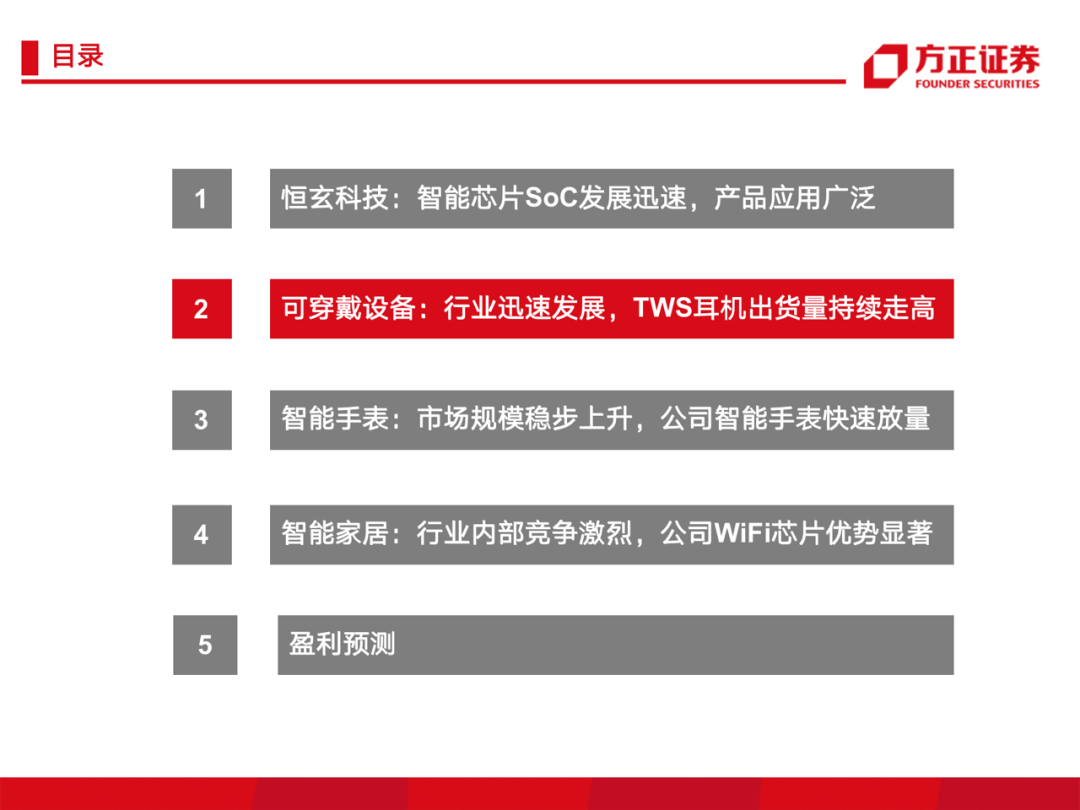 目录

方正证券
FOUNDER SECURITIES

1
恒玄科技：智能芯片SoC发展迅速，产品应用广泛

2
可穿戴设备：行业迅速发展，TWS耳机出货量持续走高

3
智能手表：市场规模稳步上升，公司智能手表快速放量

4
智能家居：行业内部竞争激烈，公司WiFi芯片优势显著

5
盈利预测